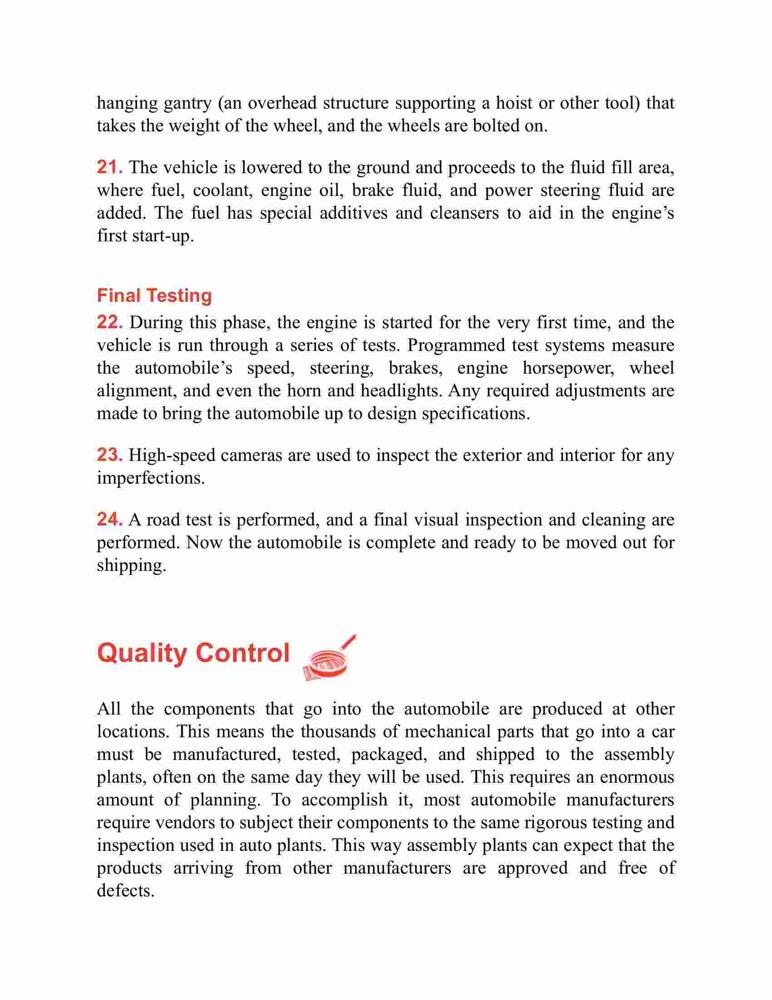 hanging gantry (an overhead structure supporting a hoist or other tool) that takes the weight of the wheel, and the wheels are bolted on.

21. The vehicle is lowered to the ground and proceeds to the fluid fill area, where fuel, coolant, engine oil, brake fluid, and power steering fluid are added. The fuel has special additives and cleansers to aid in the engine's first start-up.

Final Testing

22. During this phase, the engine is started for the very first time, and the vehicle is run through a series of tests. Programmed test systems measure the automobile's speed, steering, brakes, engine horsepower, wheel alignment, and even the horn and headlights. Any required adjustments are made to bring the automobile up to design specifications.

23. High-speed cameras are used to inspect the exterior and interior for any imperfections.

24. A road test is performed, and a final visual inspection and cleaning are performed. Now the automobile is complete and ready to be moved out for shipping.

Quality Control

All the components that go into the automobile are produced at other locations. This means the thousands of mechanical parts that go into a car must be manufactured, tested, packaged, and shipped to the assembly plants, often on the same day they will be used. This requires an enormous amount of planning. To accomplish it, most automobile manufacturers require vendors to subject their components to the same rigorous testing and inspection used in auto plants. This way assembly plants can expect that the products arriving from other manufacturers are approved and free of defects.